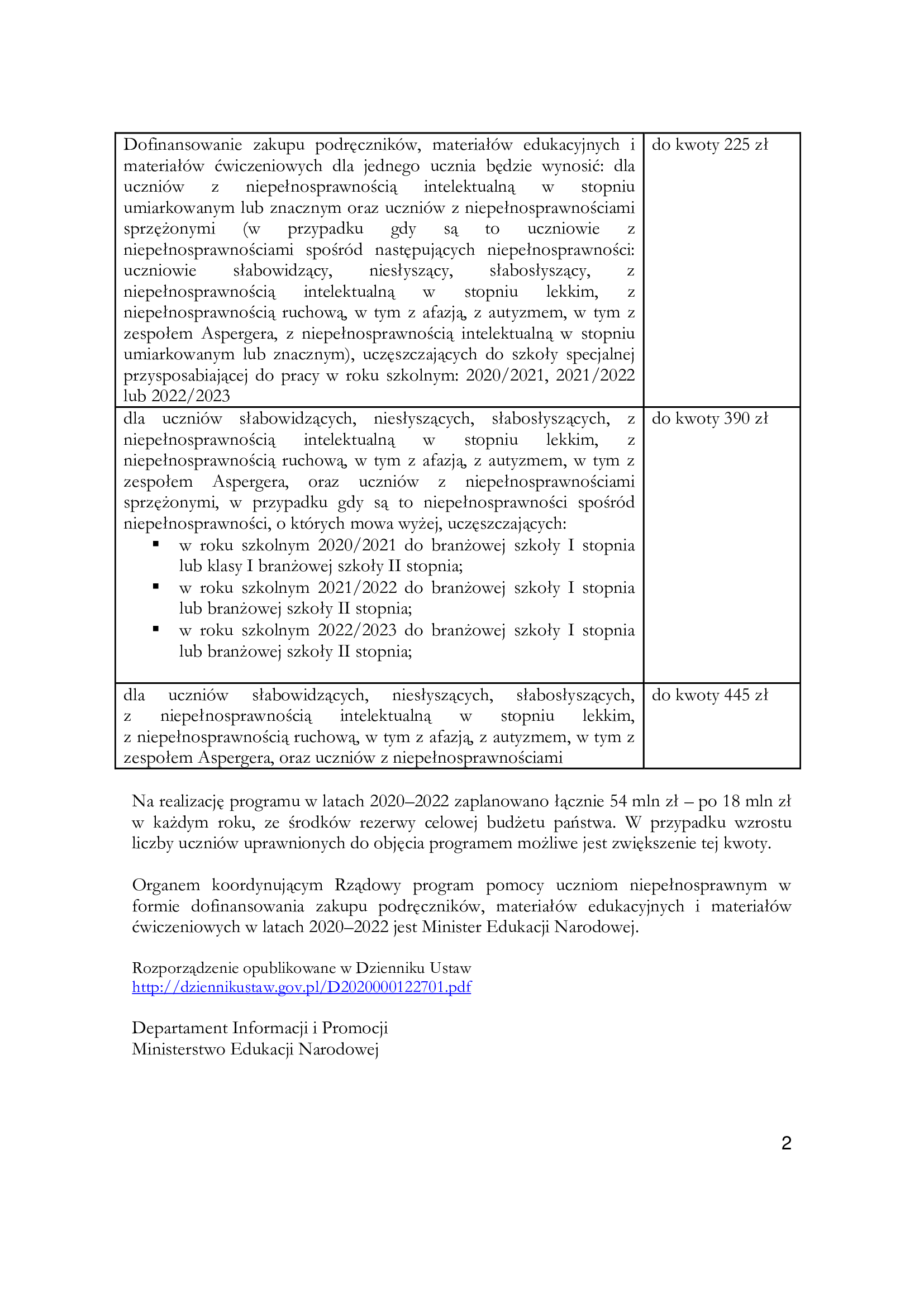 | | |
|---|---|
| Dofinansowanie zakupu podręczników, materiałów edukacyjnych i materiałów ćwiczeniowych dla jednego ucznia będzie wynosić: dla uczniów z niepełnosprawnością intelektualną w stopniu umiarkowanym lub znacznym oraz uczniów z niepełnosprawnościami sprzężonymi (w przypadku gdy są to uczniowie z niepełnosprawnościami spośród następujących niepełnosprawności: uczniowie słabowidzący, niesłyszący, słabosłyszący, z niepełnosprawnością intelektualną w stopniu lekkim, z niepełnosprawnością ruchową, w tym z afazją, z autyzmem, w tym z zespołem Aspergera, z niepełnosprawnością intelektualną w stopniu umiarkowanym lub znacznym), uczęszczających do szkoły specjalnej przysposabiającej do pracy w roku szkolnym: 2020/2021, 2021/2022 lub 2022/2023 | do kwoty 225 zł |
| dla uczniów słabowidzących, niesłyszących, słabosłyszących, z niepełnosprawnością intelektualną w stopniu lekkim, z niepełnosprawnością ruchową, w tym z afazją, z autyzmem, w tym z zespołem Aspergera, oraz uczniów z niepełnosprawnościami sprzężonymi, w przypadku gdy są to niepełnosprawności spośród niepełnosprawności, o których mowa wyżej, uczęszczających: ▪ w roku szkolnym 2020/2021 do branżowej szkoły I stopnia lub klasy I branżowej szkoły II stopnia; ▪ w roku szkolnym 2021/2022 do branżowej szkoły I stopnia lub branżowej szkoły II stopnia; ▪ w roku szkolnym 2022/2023 do branżowej szkoły I stopnia lub branżowej szkoły II stopnia; | do kwoty 390 zł |
| dla uczniów słabowidzących, niesłyszących, słabosłyszących, z niepełnosprawnością intelektualną w stopniu lekkim, z niepełnosprawnością ruchową, w tym z afazją, z autyzmem, w tym z zespołem Aspergera, oraz uczniów z niepełnosprawnościami | do kwoty 445 zł |

Na realizację programu w latach 2020–2022 zaplanowano łącznie 54 mln zł – po 18 mln zł w każdym roku, ze środków rezerwy celowej budżetu państwa. W przypadku wzrostu liczby uczniów uprawnionych do objęcia programem możliwe jest zwiększenie tej kwoty.

Organem koordynującym Rządowy program pomocy uczniom niepełnosprawnym w formie dofinansowania zakupu podręczników, materiałów edukacyjnych i materiałów ćwiczeniowych w latach 2020–2022 jest Minister Edukacji Narodowej.

Rozporządzenie opublikowane w Dzienniku Ustaw
http://dziennikustaw.gov.pl/D2020000122701.pdf

Departament Informacji i Promocji
Ministerstwo Edukacji Narodowej

2